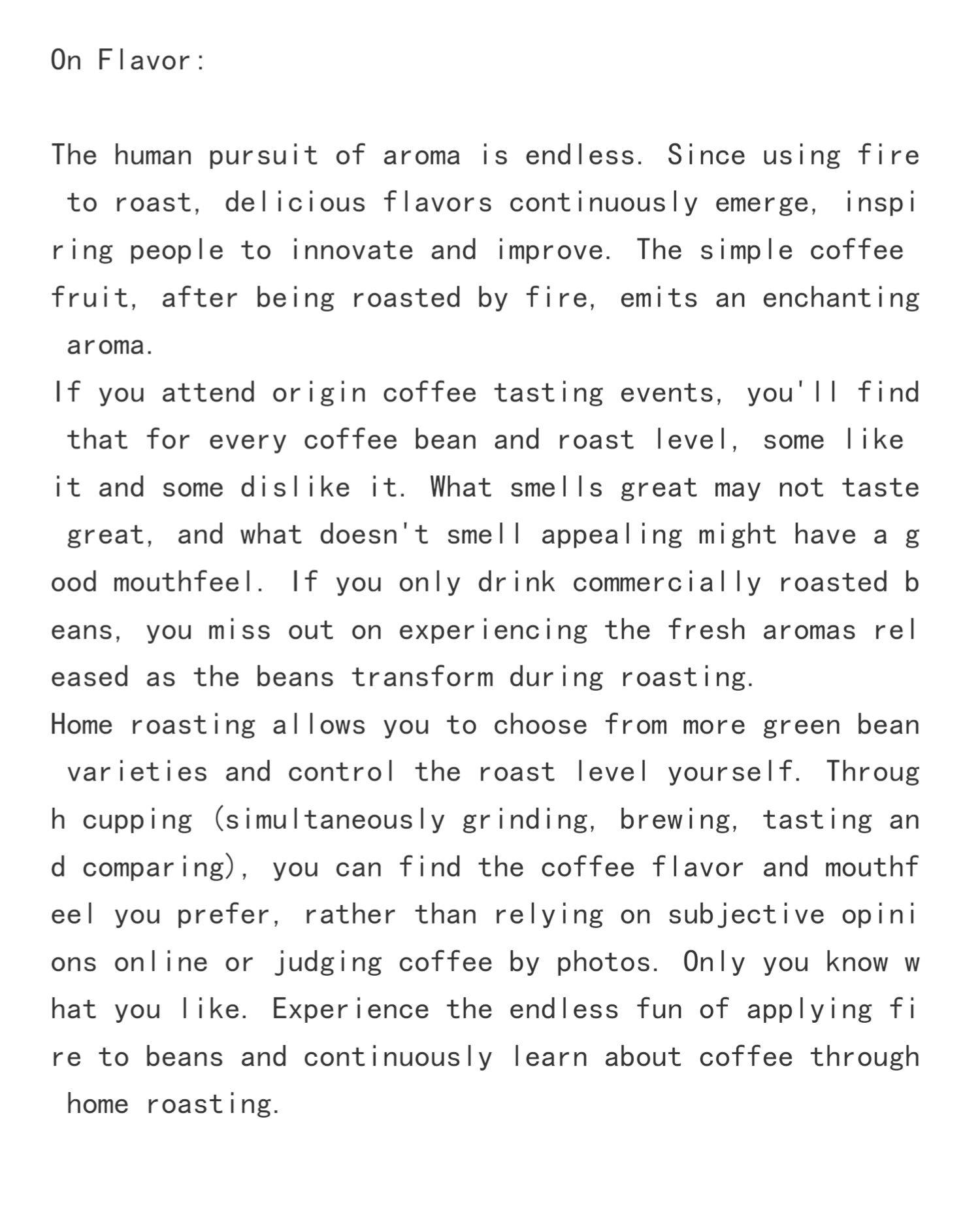 On Flavor:

The human pursuit of aroma is endless. Since using fire to roast, delicious flavors continuously emerge, inspiring people to innovate and improve. The simple coffee fruit, after being roasted by fire, emits an enchanting aroma.
If you attend origin coffee tasting events, you'll find that for every coffee bean and roast level, some like it and some dislike it. What smells great may not taste great, and what doesn't smell appealing might have a good mouthfeel. If you only drink commercially roasted beans, you miss out on experiencing the fresh aromas released as the beans transform during roasting.
Home roasting allows you to choose from more green bean varieties and control the roast level yourself. Through cupping (simultaneously grinding, brewing, tasting and comparing), you can find the coffee flavor and mouthfeel you prefer, rather than relying on subjective opinions online or judging coffee by photos. Only you know what you like. Experience the endless fun of applying fire to beans and continuously learn about coffee through home roasting.